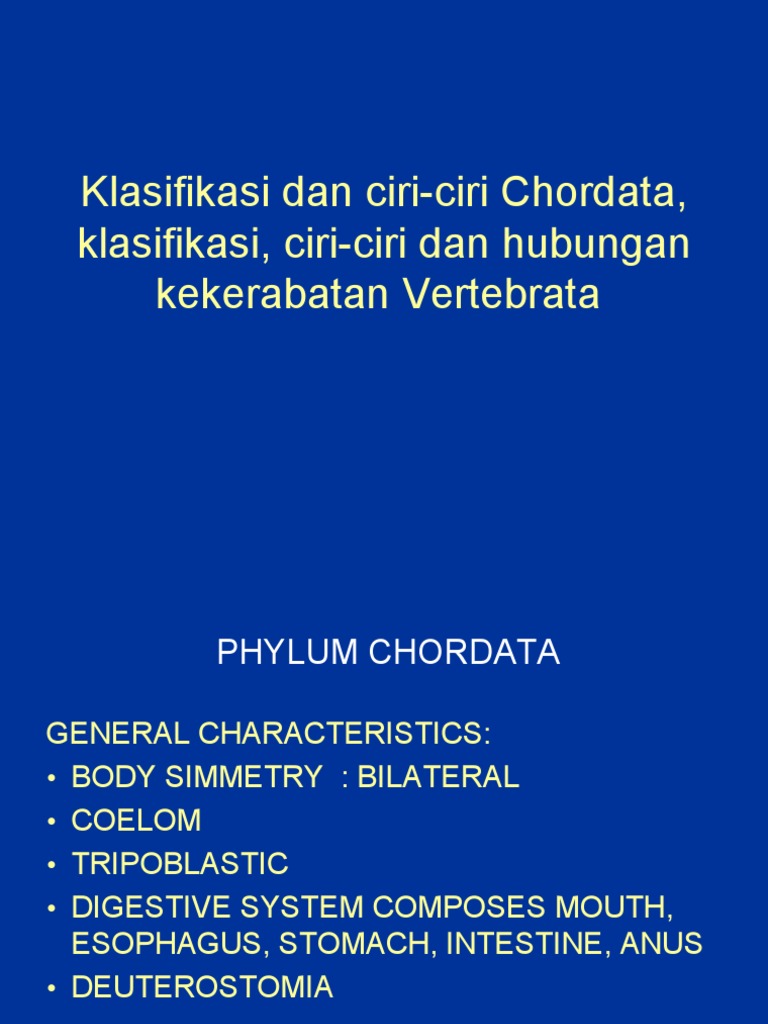 Klasifikasi dan ciri-ciri Chordata, klasifikasi, ciri-ciri dan hubungan kekerabatan Vertebrata

PHYLUM CHORDATA

GENERAL CHARACTERISTICS:
• BODY SIMMETRY : BILATERAL
• COELOM
• TRIPOBLASTIC
• DIGESTIVE SYSTEM COMPOSES MOUTH, ESOPHAGUS, STOMACH, INTESTINE, ANUS
• DEUTEROSTOMIA